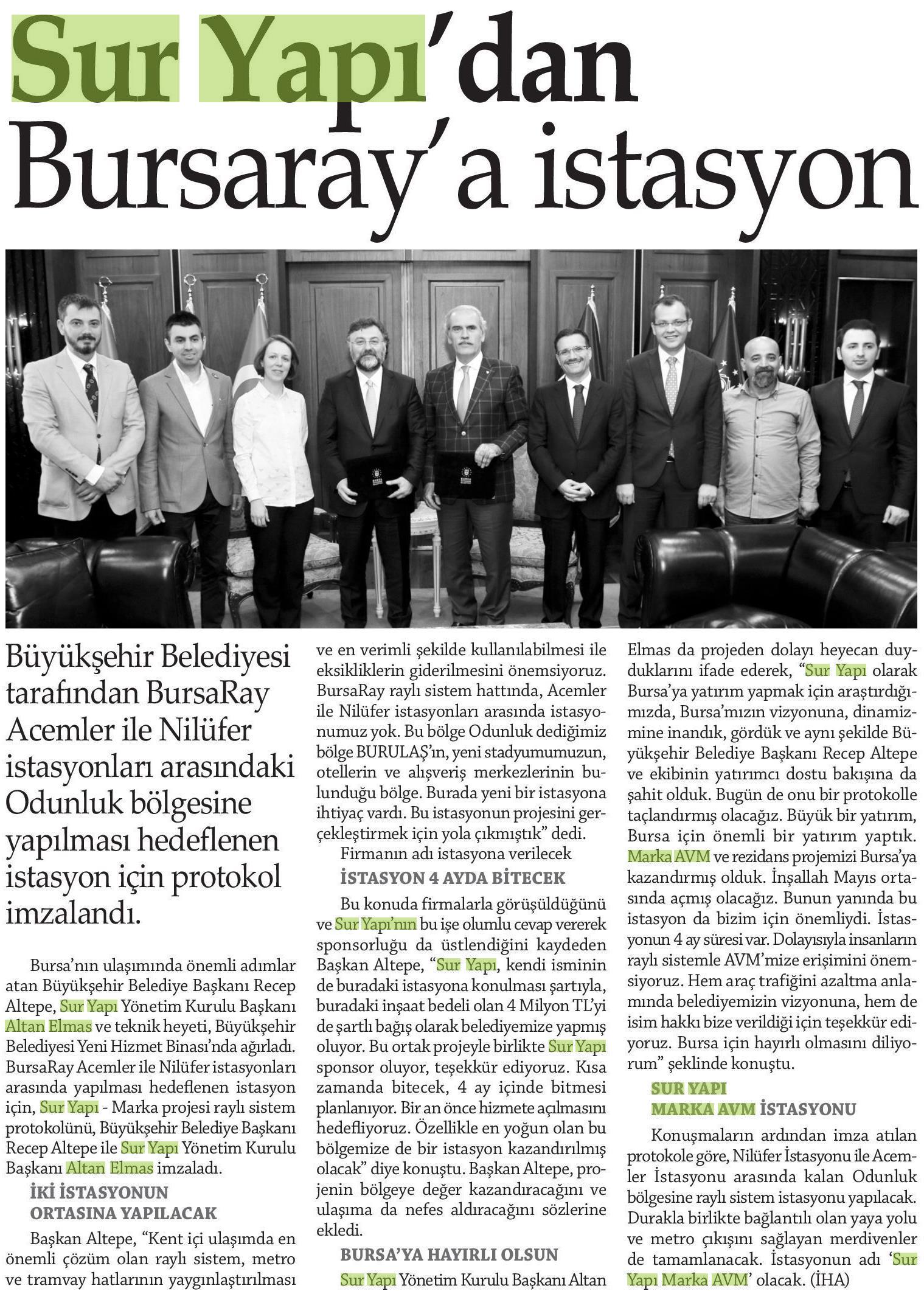 Sur Yapı'dan Bursaray'a istasyon

Büyükşehir Belediyesi tarafından BursaRay Acemler ile Nilüfer istasyonları arasındaki Odunluk bölgesine yapılması hedeflenen istasyon için protokol imzalandı.

Bursa'nın ulaşımında önemli adımlar atan Büyükşehir Belediye Başkanı Recep Altepe, Sur Yapı Yönetim Kurulu Başkanı Altan Elmas ve teknik heyeti, Büyükşehir Belediyesi Yeni Hizmet Binası'nda ağırladı. BursaRay Acemler ile Nilüfer istasyonları arasında yapılması hedeflenen istasyon için, Sur Yapı - Marka projesi raylı sistem protokolünü, Büyükşehir Belediye Başkanı Recep Altepe ile Sur Yapı Yönetim Kurulu Başkanı Altan Elmas imzaladı.

İKİ İSTASYONUN ORTASINA YAPILACAK

Başkan Altepe, "Kent içi ulaşımda en önemli çözüm olan raylı sistem, metro ve tramvay hatlarının yaygınlaştırılması ve en verimli şekilde kullanılabilmesi ile eksikliklerin giderilmesini önemsiyoruz. BursaRay raylı sistem hattında, Acemler ile Nilüfer istasyonları arasında istasyonumuz yok. Bu bölge Odunluk dediğimiz bölge BURULAŞ'ın, yeni stadyumumuzun, otellerin ve alışveriş merkezlerinin bulunduğu bölge. Burada yeni bir istasyona ihtiyaç vardı. Bu istasyonun projesini gerçekleştirmek için yola çıkmıştık" dedi.

Firmanın adı istasyona verilecek

İSTASYON 4 AYDA BİTECEK

Bu konuda firmalarla görüşüldüğünü ve Sur Yapı'nın bu işe olumlu cevap vererek sponsorluğu da üstlendiğini kaydeden Başkan Altepe, "Sur Yapı, kendi isminin de buradaki istasyona konulması şartıyla, buradaki inşaat bedeli olan 4 Milyon TL'yi de şartlı bağış olarak belediyemize yapmış oluyor. Bu ortak projeyle birlikte Sur Yapı sponsor oluyor, teşekkür ediyoruz. Kısa zamanda bitecek, 4 ay içinde bitmesi planlanıyor. Bir an önce hizmete açılmasını hedefliyoruz. Özellikle en yoğun olan bu bölgemize de bir istasyon kazandırılmış olacak" diye konuştu. Başkan Altepe, projenin bölgeye değer kazandıracağını ve ulaşıma da nefes aldıracağını sözlerine ekledi.

BURSA'YA HAYIRLI OLSUN

Sur Yapı Yönetim Kurulu Başkanı Altan Elmas da projeden dolayı heyecan duyduklarını ifade ederek, "Sur Yapı olarak Bursa'ya yatırım yapmak için araştırdığımızda, Bursa'mızın vizyonuna, dinamizmine inandık, gördük ve aynı şekilde Büyükşehir Belediye Başkanı Recep Altepe ve ekibinin yatırımcı dostu bakışına da şahit olduk. Bugün de onu bir protokolle taçlandırmış olacağız. Büyük bir yatırım, Bursa için önemli bir yatırım yaptık. Marka AVM ve rezidans projemizi Bursa'ya kazandırmış olduk. İnşallah Mayıs ortasında açmış olacağız. Bunun yanında bu istasyon da bizim için önemliydi. İstasyonun 4 ay süresi var. Dolayısıyla insanların raylı sistemle AVM'mize erişimini önemsiyoruz. Hem araç trafiğini azaltma anlamında belediyemizin vizyonuna, hem de isim hakkı bize verildiği için teşekkür ediyoruz. Bursa için hayırlı olmasını diliyorum" şeklinde konuştu.

SUR YAPI MARKA AVM İSTASYONU

Konuşmaların ardından imza atılan protokole göre, Nilüfer İstasyonu ile Acemler İstasyonu arasında kalan Odunluk bölgesine raylı sistem istasyonu yapılacak. Durakla birlikte bağlantılı olan yaya yolu ve metro çıkışını sağlayan merdivenler de tamamlanacak. İstasyonun adı 'Sur Yapı Marka AVM' olacak. (İHA)